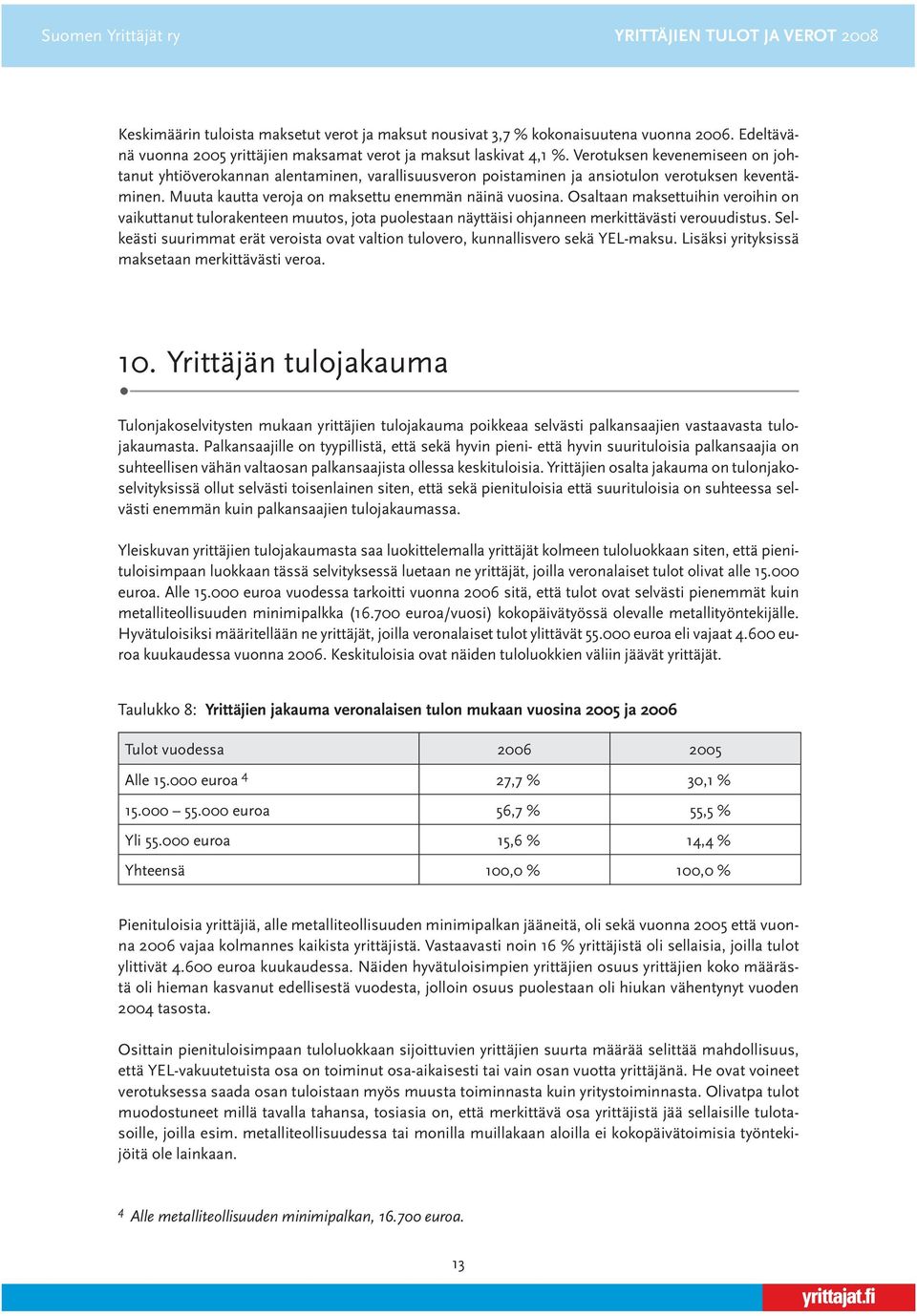 Suomen Yrittäjät ry

YRITTÄJIEN TULOT JA VEROT 2008

Keskimäärin tuloista maksetut verot ja maksut nousivat 3,7 % kokonaisuutena vuonna 2006. Edeltävänä vuonna 2005 yrittäjien maksamat verot ja maksut laskivat 4,1 %. Verotuksen kevenemiseen on johtanut yhtiöverokannan alentaminen, varallisuusveron poistaminen ja ansiotulon verotuksen keventäminen. Muuta kautta veroja on maksettu enemmän näinä vuosina. Osaltaan maksettuihin veroihin on vaikuttanut tulorakenteen muutos, jota puolestaan näyttäisi ohjanneen merkittävästi verouudistus. Selkeästi suurimmat erät veroista ovat valtion tulovero, kunnallisvero sekä YEL-maksu. Lisäksi yrityksissä maksetaan merkittävästi veroa.

10. Yrittäjän tulojakauma

Tulonjakoselvitysten mukaan yrittäjien tulojakauma poikkeaa selvästi palkansaajien vastaavasta tulojakaumasta. Palkansaajille on tyypillistä, että sekä hyvin pieni- että hyvin suurituloisia palkansaajia on suhteellisen vähän valtaosan palkansaajista ollessa keskituloisia. Yrittäjien osalta jakauma on tulonjakoselvityksissä ollut selvästi toisenlainen siten, että sekä pienituloisia että suurituloisia on suhteessa selvästi enemmän kuin palkansaajien tulojakaumassa.

Yleiskuvan yrittäjien tulojakaumasta saa luokittelemalla yrittäjät kolmeen tuloluokkaan siten, että pienituloisimpaan luokkaan tässä selvityksessä luetaan ne yrittäjät, joilla veronalaiset tulot olivat alle 15.000 euroa. Alle 15.000 euroa vuodessa tarkoitti vuonna 2006 sitä, että tulot ovat selvästi pienemmät kuin metalliteollisuuden minimipalkka (16.700 euroa/vuosi) kokopäivätyössä olevalle metallityöntekijälle. Hyvätuloisiksi määritellään ne yrittäjät, joilla veronalaiset tulot ylittävät 55.000 euroa eli vajaat 4.600 euroa kuukaudessa vuonna 2006. Keskituloisia ovat näiden tuloluokkien väliin jäävät yrittäjät.

Taulukko 8: Yrittäjien jakauma veronalaisen tulon mukaan vuosina 2005 ja 2006

| Tulot vuodessa | 2006 | 2005 |
|---|---|---|
| Alle 15.000 euroa $^4$ | 27,7 % | 30,1 % |
| 15.000 – 55.000 euroa | 56,7 % | 55,5 % |
| Yli 55.000 euroa | 15,6 % | 14,4 % |
| Yhteensä | 100,0 % | 100,0 % |

Pienituloisia yrittäjiä, alle metalliteollisuuden minimipalkan jääneitä, oli sekä vuonna 2005 että vuonna 2006 vajaa kolmannes kaikista yrittäjistä. Vastaavasti noin 16 % yrittäjistä oli sellaisia, joilla tulot ylittivät 4.600 euroa kuukaudessa. Näiden hyvätuloisimpien yrittäjien osuus yrittäjien koko määrästä oli hieman kasvanut edellisestä vuodesta, jolloin osuus puolestaan oli hiukan vähentynyt vuoden 2004 tasosta.

Osittain pienituloisimpaan tuloluokkaan sijoittuvien yrittäjien suurta määrää selittää mahdollisuus, että YEL-vakuutetuista osa on toiminut osa-aikaisesti tai vain osan vuotta yrittäjänä. He ovat voineet verotuksessa saada osan tuloistaan myös muusta toiminnasta kuin yritystoiminnasta. Olivatpa tulot muodostuneet millä tavalla tahansa, tosiasia on, että merkittävä osa yrittäjistä jää sellaisille tulotasoille, joilla esim. metalliteollisuudessa tai monilla muillakaan aloilla ei kokopäivätoimisia työntekijöitä ole lainkaan.

$^4$ Alle metalliteollisuuden minimipalkan, 16.700 euroa.

13

yrittajat.fi